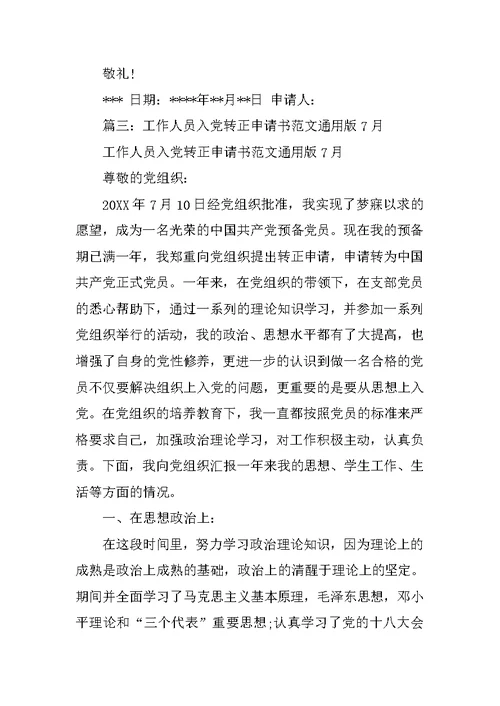 敬礼！

*** 日期：****年**月**日 申请人：

篇三：工作人员入党转正申请书范文通用版 7 月

工作人员入党转正申请书范文通用版 7 月

尊敬的党组织：

20XX 年 7 月 10 日经党组织批准，我实现了梦寐以求的愿望，成为一名光荣的中国共产党预备党员。现在我的预备期已满一年，我郑重向党组织提出转正申请，申请转为中国共产党正式党员。一年来，在党组织的带领下，在支部党员的悉心帮助下，通过一系列的理论知识学习，并参加一系列党组织举行的活动，我的政治、思想水平都有了大提高，也增强了自身的党性修养，更进一步的认识到做一名合格的党员不仅要解决组织上入党的问题，更重要的是要从思想上入党。在党组织的培养教育下，我一直都按照党员的标准来严格要求自己，加强政治理论学习，对工作积极主动，认真负责。下面，我向党组织汇报一年来我的思想、学生工作、生活等方面的情况。

一、在思想政治上：

在这段时间里，努力学习政治理论知识，因为理论上的成熟是政治上成熟的基础，政治上的清醒于理论上的坚定。期间并全面学习了马克思主义基本原理，毛泽东思想，邓小平理论和“三个代表”重要思想;认真学习了党的十八大会